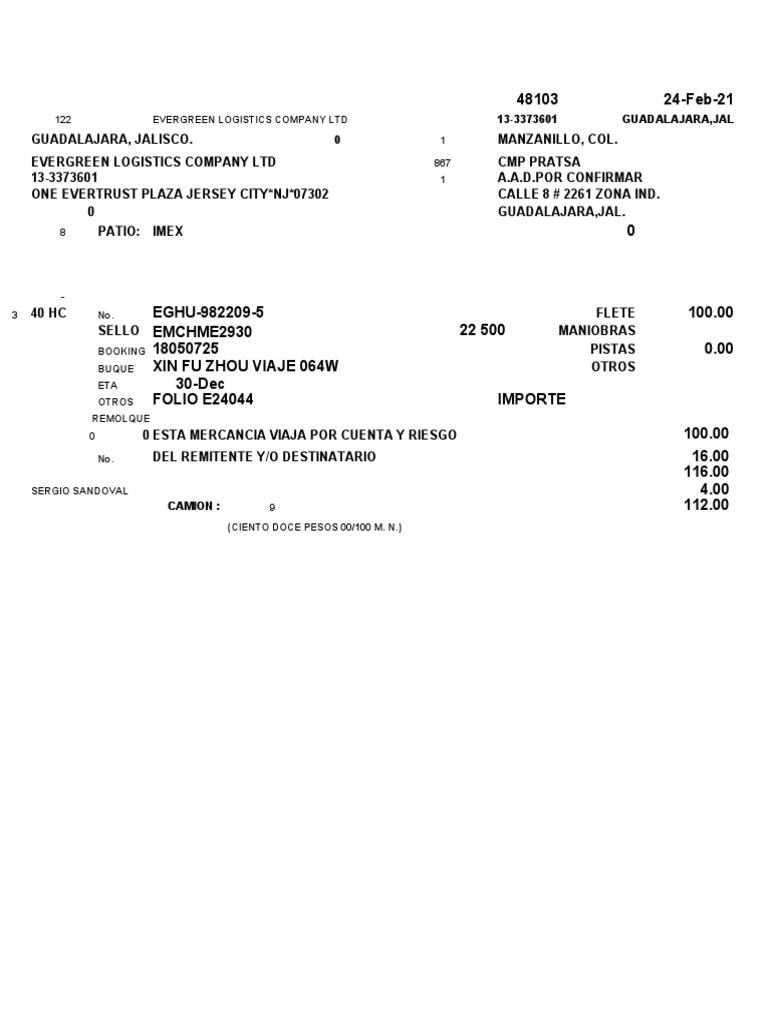 48103 24-Feb-21

122 EVERGREEN LOGISTICS COMPANY LTD 13-3373601 GUADALAJARA,JAL

GUADALAJARA, JALISCO. 0 1 MANZANILLO, COL.

EVERGREEN LOGISTICS COMPANY LTD 867 CMP PRATSA
13-3373601 1 A.A.D.POR CONFIRMAR
ONE EVERTRUST PLAZA JERSEY CITY*NJ*07302 CALLE 8 # 2261 ZONA IND.
0 GUADALAJARA,JAL.
8 PATIO: IMEX 0

-
3 40 HC No. EGHU-982209-5 FLETE 100.00
SELLO EMCHME2930 22 500 MANIOBRAS
BOOKING 18050725 PISTAS 0.00
BUQUE XIN FU ZHOU VIAJE 064W OTROS
ETA 30-Dec
OTROS FOLIO E24044 IMPORTE
REMOLQUE
0 0 ESTA MERCANCIA VIAJA POR CUENTA Y RIESGO 100.00
No. DEL REMITENTE Y/O DESTINATARIO 16.00
116.00
SERGIO SANDOVAL 4.00
CAMION : 9 112.00
(CIENTO DOCE PESOS 00/100 M. N.)